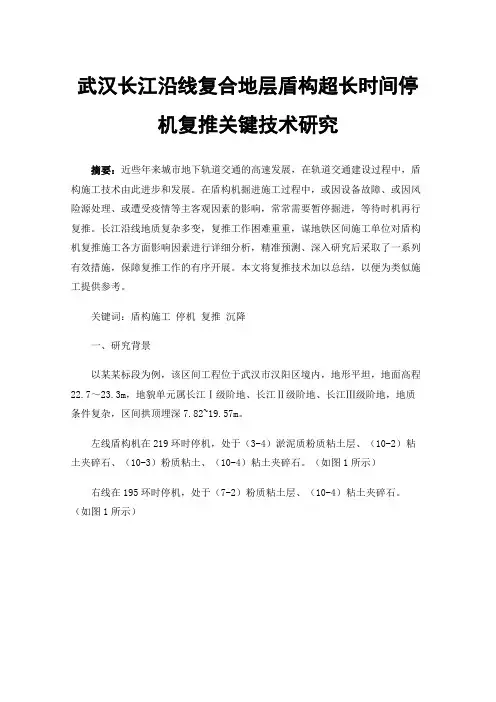 武汉长江沿线复合地层盾构超长时间停机复推关键技术研究

摘要：近些年来城市地下轨道交通的高速发展，在轨道交通建设过程中，盾构施工技术由此进步和发展。在盾构机掘进施工过程中，或因设备故障、或因风险源处理、或遭受疫情等主客观因素的影响，常常需要暂停掘进，等待时机再行复推。长江沿线地质复杂多变，复推工作困难重重，谋地铁区间施工单位对盾构机复推施工各方面影响因素进行详细分析，精准预测、深入研究后采取了一系列有效措施，保障复推工作的有序开展。本文将复推技术加以总结，以便为类似施工提供参考。

关键词：盾构施工 停机 复推 沉降

一、研究背景

以某某标段为例，该区间工程位于武汉市汉阳区境内，地形平坦，地面高程22.7～23.3m，地貌单元属长江Ⅰ级阶地、长江Ⅱ级阶地、长江Ⅲ级阶地，地质条件复杂，区间拱顶埋深7.82~19.57m。

左线盾构机在219环时停机，处于（3-4）淤泥质粉质粘土层、（10-2）粘土夹碎石、（10-3）粉质粘土、（10-4）粘土夹碎石。（如图1所示）

右线在195环时停机，处于（7-2）粉质粘土层、（10-4）粘土夹碎石。（如图1所示）